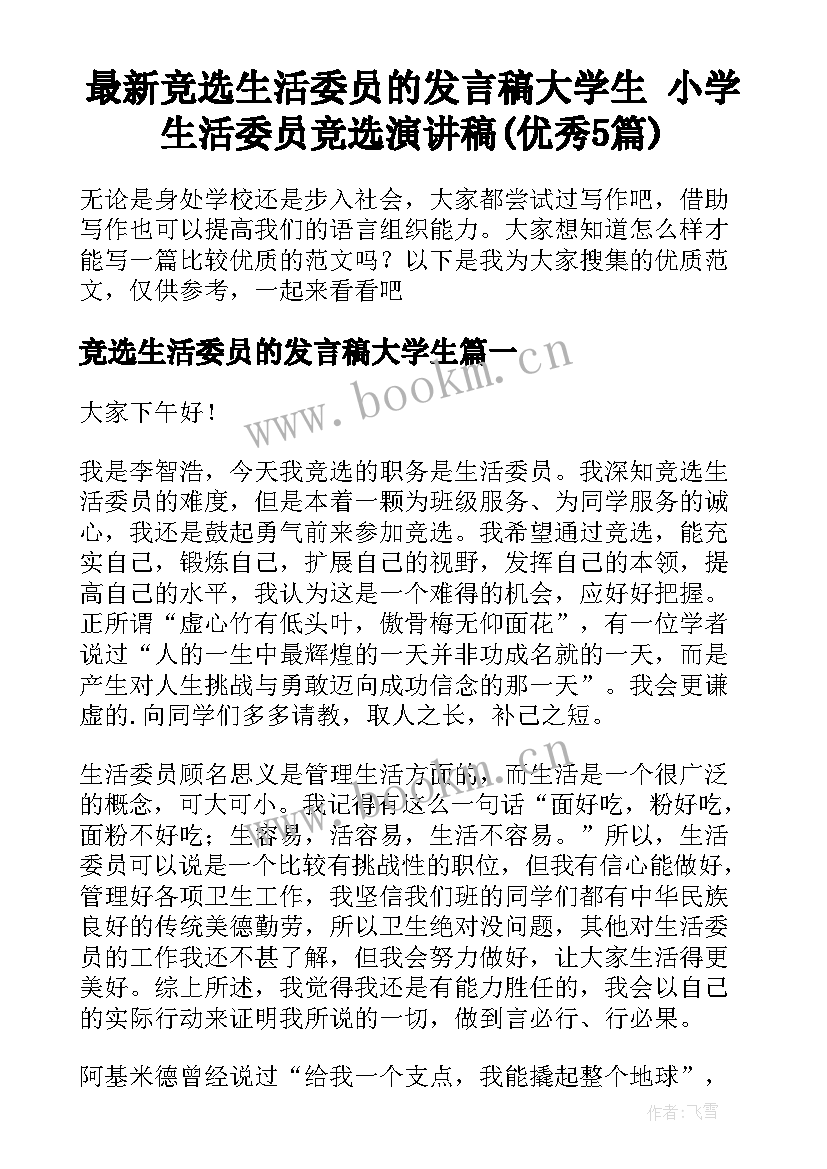 最新竞选生活委员的发言稿大学生 小学生活委员竞选演讲稿(优秀5篇)

无论是身处学校还是步入社会，大家都尝试过写作吧，借助写作也可以提高我们的语言组织能力。大家想知道怎么样才能写一篇比较优质的范文吗？以下是我为大家搜集的优质范文，仅供参考，一起来看看吧

竞选生活委员的发言稿大学生篇一

www.bookm.cn

大家下午好！

我是李智浩，今天我竞选的职务是生活委员。我深知竞选生活委员的难度，但是本着一颗为班级服务、为同学服务的诚心，我还是鼓起勇气前来参加竞选。我希望通过竞选，能充实自己，锻炼自己，扩展自己的视野，发挥自己的本领，提高自己的水平，我认为这是一个难得的机会，应好好把握。正所谓“虚心竹有低头叶，傲骨梅无仰面花”，有一位学者说过“人的一生中最辉煌的一天并非功成名就的一天，而是产生对人生挑战与勇敢迈向成功信念的那一天”。我会更谦虚的.向同学们多多请教，取人之长，补己之短。

生活委员顾名思义是管理生活方面的，而生活是一个很广泛的概念，可大可小。我记得有这么一句话“面好吃，粉好吃，面粉不好吃；生容易，活容易，生活不容易。”所以，生活委员可以说是一个比较有挑战性的职位，但我有信心能做好，管理好各项卫生工作，我坚信我们班的同学们都有中华民族良好的传统美德勤劳，所以卫生绝对没问题，其他对生活委员的工作我还不甚了解，但我会努力做好，让大家生活得更美好。综上所述，我觉得我还是有能力胜任的，我会以自己的实际行动来证明我所说的一切，做到言必行、行必果。

阿基米德曾经说过“给我一个支点，我能撬起整个地球”，

作者：飞雪